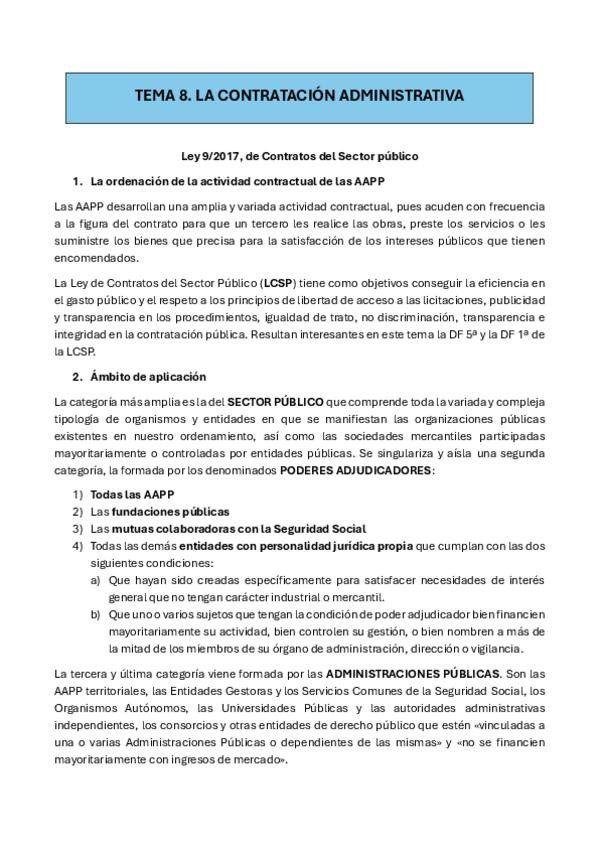 TEMA 8. LA CONTRATACIÓN ADMINISTRATIVA

Ley 9/2017, de Contratos del Sector público

1. La ordenación de la actividad contractual de las AAPP

Las AAPP desarrollan una amplia y variada actividad contractual, pues acuden con frecuencia a la figura del contrato para que un tercero les realice las obras, preste los servicios o les suministre los bienes que precisa para la satisfacción de los intereses públicos que tienen encomendados.

La Ley de Contratos del Sector Público (LCSP) tiene como objetivos conseguir la eficiencia en el gasto público y el respeto a los principios de libertad de acceso a las licitaciones, publicidad y transparencia en los procedimientos, igualdad de trato, no discriminación, transparencia e integridad en la contratación pública. Resultan interesantes en este tema la DF 5ª y la DF 1ª de la LCSP.

2. Ámbito de aplicación

La categoría más amplia es la del SECTOR PÚBLICO que comprende toda la variada y compleja tipología de organismos y entidades en que se manifiestan las organizaciones públicas existentes en nuestro ordenamiento, así como las sociedades mercantiles participadas mayoritariamente o controladas por entidades públicas. Se singulariza y aísla una segunda categoría, la formada por los denominados PODERES ADJUDICADORES:

1) Todas las AAPP
2) Las fundaciones públicas
3) Las mutuas colaboradoras con la Seguridad Social
4) Todas las demás entidades con personalidad jurídica propia que cumplan con las dos siguientes condiciones:
a) Que hayan sido creadas específicamente para satisfacer necesidades de interés general que no tengan carácter industrial o mercantil.
b) Que uno o varios sujetos que tengan la condición de poder adjudicador bien financien mayoritariamente su actividad, bien controlen su gestión, o bien nombren a más de la mitad de los miembros de su órgano de administración, dirección o vigilancia.

La tercera y última categoría viene formada por las ADMINISTRACIONES PÚBLICAS. Son las AAPP territoriales, las Entidades Gestoras y los Servicios Comunes de la Seguridad Social, los Organismos Autónomos, las Universidades Públicas y las autoridades administrativas independientes, los consorcios y otras entidades de derecho público que estén «vinculadas a una o varias Administraciones Públicas o dependientes de las mismas» y «no se financien mayoritariamente con ingresos de mercado».